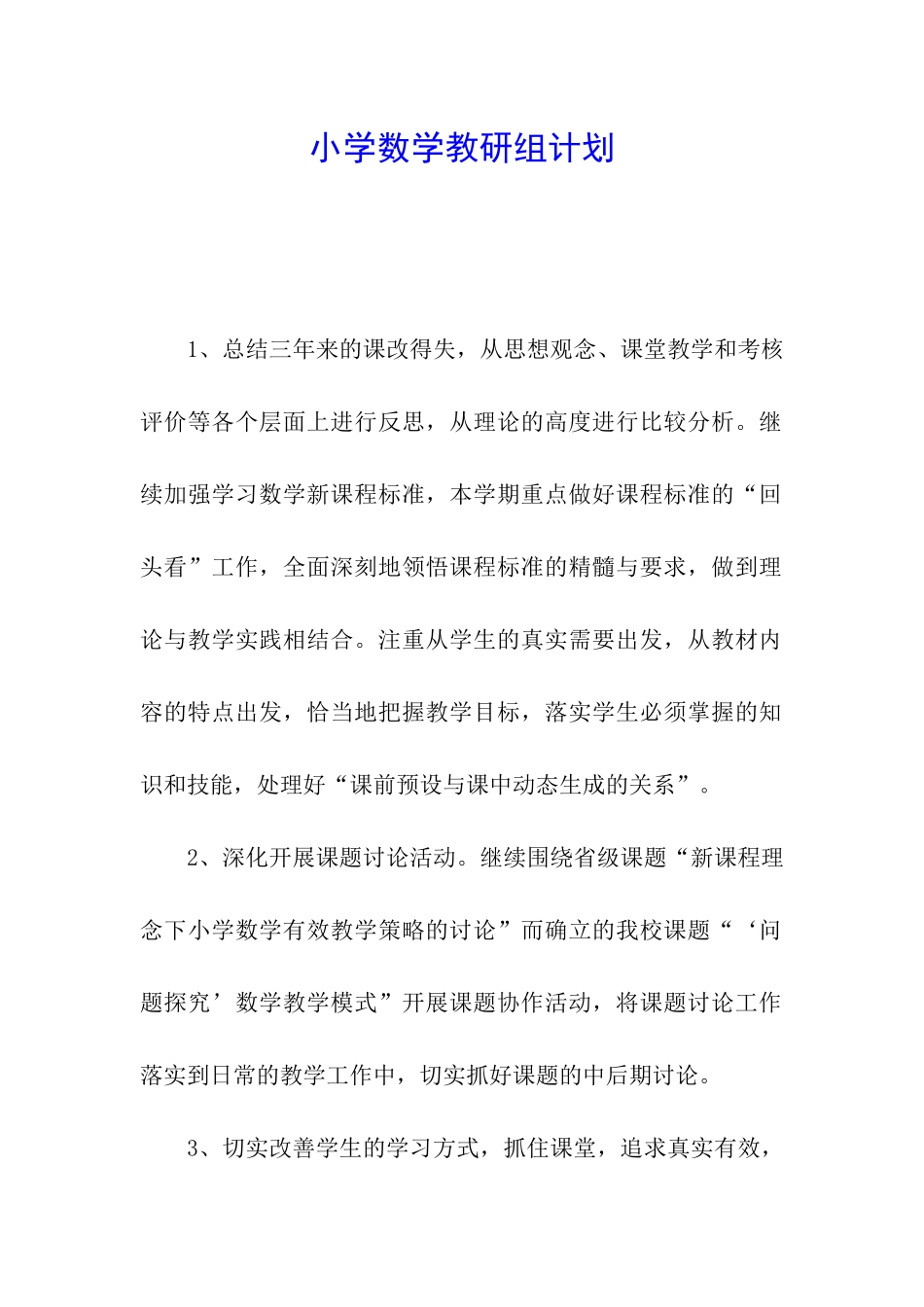 小学数学教研组计划

1、总结三年来的课改得失，从思想观念、课堂教学和考核评价等各个层面上进行反思，从理论的高度进行比较分析。继续加强学习数学新课程标准，本学期重点做好课程标准的“回头看”工作，全面深刻地领悟课程标准的精髓与要求，做到理论与教学实践相结合。注重从学生的真实需要出发，从教材内容的特点出发，恰当地把握教学目标，落实学生必须掌握的知识和技能，处理好“课前预设与课中动态生成的关系”。

2、深化开展课题讨论活动。继续围绕省级课题“新课程理念下小学数学有效教学策略的讨论”而确立的我校课题“‘问题探究’数学教学模式”开展课题协作活动，将课题讨论工作落实到日常的教学工作中，切实抓好课题的中后期讨论。

3、切实改善学生的学习方式，抓住课堂，追求真实有效，